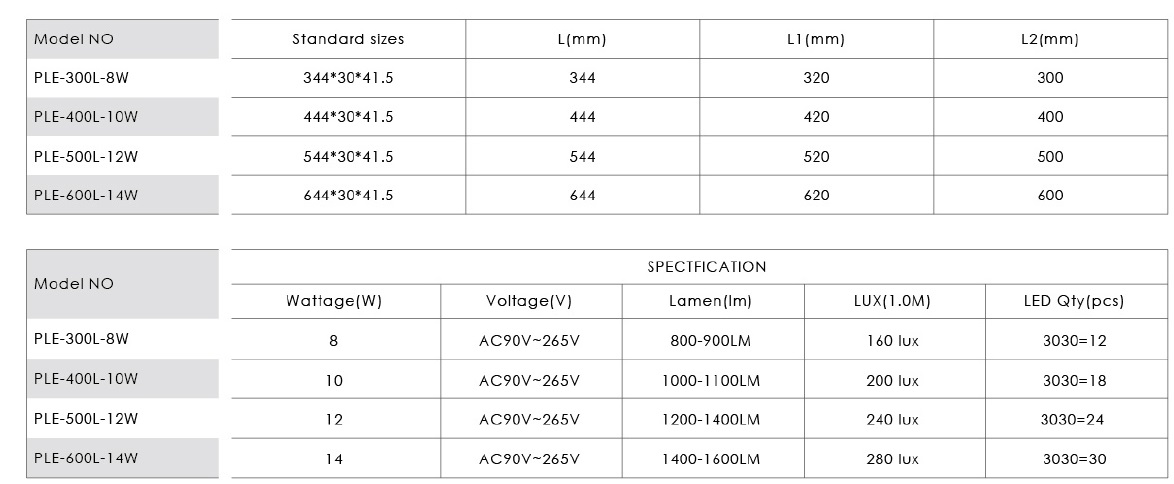 | Model NO | Standard sizes | L(mm) | L1(mm) | L2(mm) |
|---|---|---|---|---|
| PLE-300L-8W | 344*30*41.5 | 344 | 320 | 300 |
| PLE-400L-10W | 444*30*41.5 | 444 | 420 | 400 |
| PLE-500L-12W | 544*30*41.5 | 544 | 520 | 500 |
| PLE-600L-14W | 644*30*41.5 | 644 | 620 | 600 |

| Model NO | SPECTFICATION | | | | |
|---|---|---|---|---|---|
| | Wattage(W) | Voltage(V) | Lamen(lm) | LUX(1.0M) | LED Qty(pcs) |
| PLE-300L-8W | 8 | AC90V~265V | 800-900LM | 160 lux | 3030=12 |
| PLE-400L-10W | 10 | AC90V~265V | 1000-1100LM | 200 lux | 3030=18 |
| PLE-500L-12W | 12 | AC90V~265V | 1200-1400LM | 240 lux | 3030=24 |
| PLE-600L-14W | 14 | AC90V~265V | 1400-1600LM | 280 lux | 3030=30 |